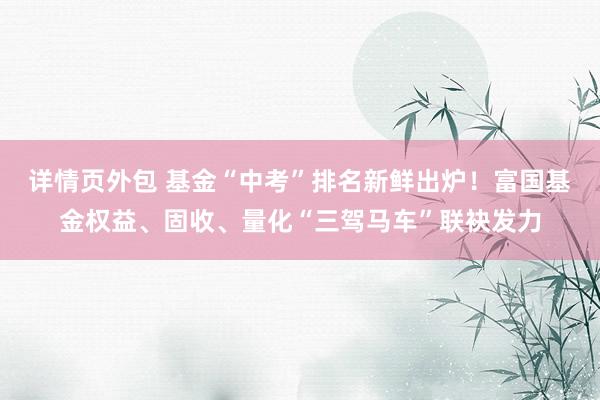 详情页外包 基金“中考”排名新鲜出炉！富国基金权益、固收、量化“三驾马车”联袂发力